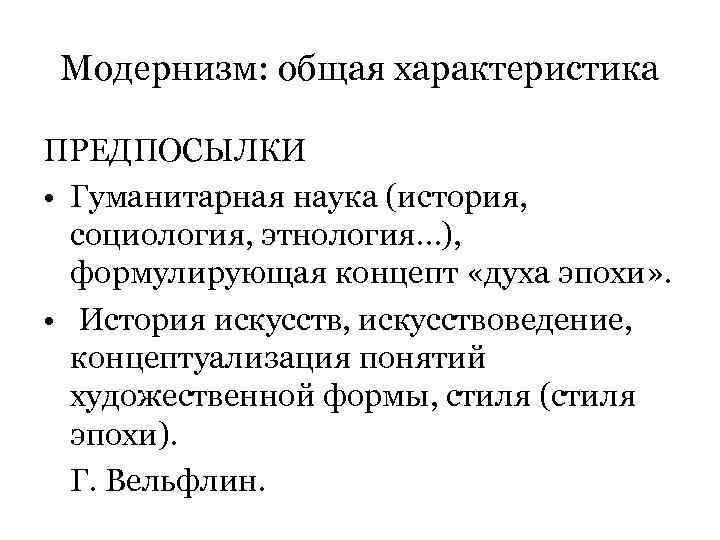 Модернизм: общая характеристика

ПРЕДПОСЫЛКИ

• Гуманитарная наука (история, социология, этнология…), формулирующая концепт «духа эпохи».

• История искусств, искусствоведение, концептуализация понятий художественной формы, стиля (стиля эпохи).

Г. Вельфлин.